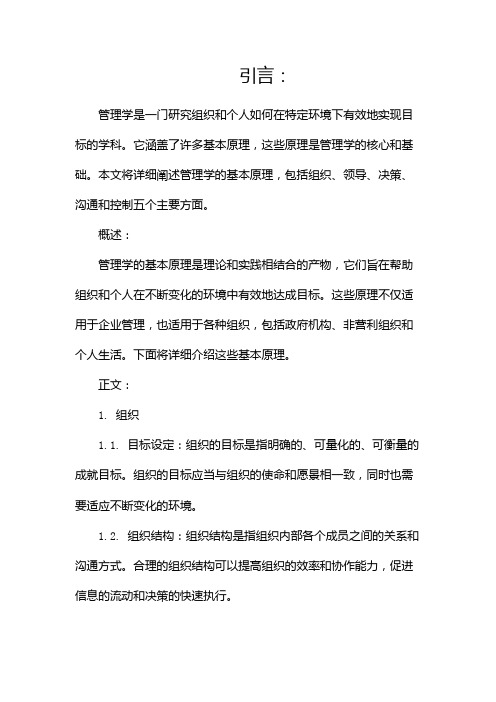 引言：

管理学是一门研究组织和个人如何在特定环境下有效地实现目标的学科。它涵盖了许多基本原理，这些原理是管理学的核心和基础。本文将详细阐述管理学的基本原理，包括组织、领导、决策、沟通和控制五个主要方面。

概述：

管理学的基本原理是理论和实践相结合的产物，它们旨在帮助组织和个人在不断变化的环境中有效地达成目标。这些原理不仅适用于企业管理，也适用于各种组织，包括政府机构、非营利组织和个人生活。下面将详细介绍这些基本原理。

正文：

1. 组织

1.1. 目标设定：组织的目标是指明确的、可量化的、可衡量的成就目标。组织的目标应当与组织的使命和愿景相一致，同时也需要适应不断变化的环境。

1.2. 组织结构：组织结构是指组织内部各个成员之间的关系和沟通方式。合理的组织结构可以提高组织的效率和协作能力，促进信息的流动和决策的快速执行。